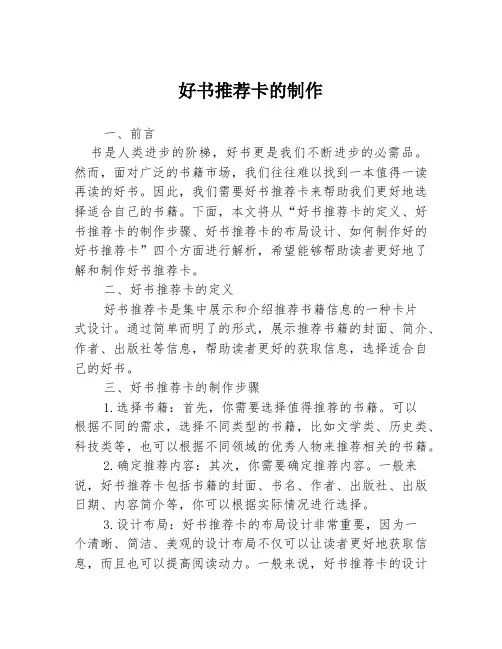 好书推荐卡的制作

一、前言

书是人类进步的阶梯，好书更是我们不断进步的必需品。然而，面对广泛的书籍市场，我们往往难以找到一本值得一读再读的好书。因此，我们需要好书推荐卡来帮助我们更好地选择适合自己的书籍。下面，本文将从“好书推荐卡的定义、好书推荐卡的制作步骤、好书推荐卡的布局设计、如何制作好的好书推荐卡”四个方面进行解析，希望能够帮助读者更好地了解和制作好书推荐卡。

二、好书推荐卡的定义

好书推荐卡是集中展示和介绍推荐书籍信息的一种卡片式设计。通过简单而明了的形式，展示推荐书籍的封面、简介、作者、出版社等信息，帮助读者更好的获取信息，选择适合自己的好书。

三、好书推荐卡的制作步骤

1.选择书籍：首先，你需要选择值得推荐的书籍。可以根据不同的需求，选择不同类型的书籍，比如文学类、历史类、科技类等，也可以根据不同领域的优秀人物来推荐相关的书籍。

2.确定推荐内容：其次，你需要确定推荐内容。一般来说，好书推荐卡包括书籍的封面、书名、作者、出版社、出版日期、内容简介等，你可以根据实际情况进行选择。

3.设计布局：好书推荐卡的布局设计非常重要，因为一个清晰、简洁、美观的设计布局不仅可以让读者更好地获取信息，而且也可以提高阅读动力。一般来说，好书推荐卡的设计